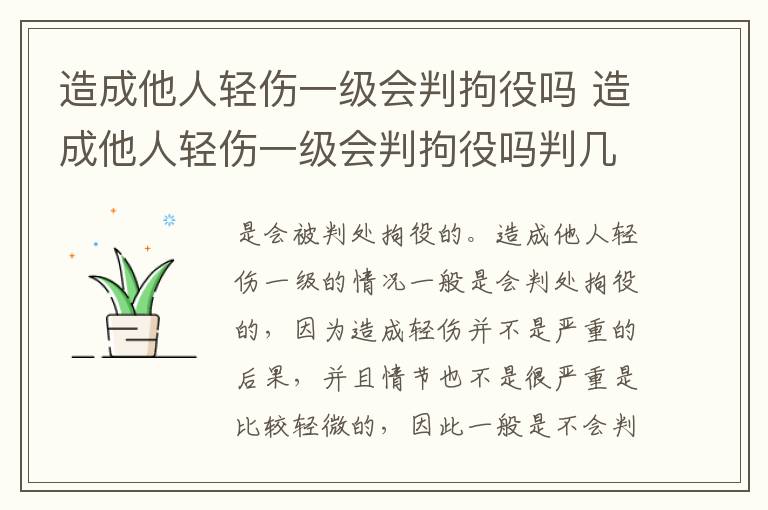 造成他人轻伤一级会判拘役吗 造成他人轻伤一级会判拘役吗判几

是会被判处拘役的。造成他人轻伤一级的情况一般是会判处拘役的，因为造成轻伤并不是严重的后果，并且情节也不是很严重是比较轻微的，因此一般是不会判